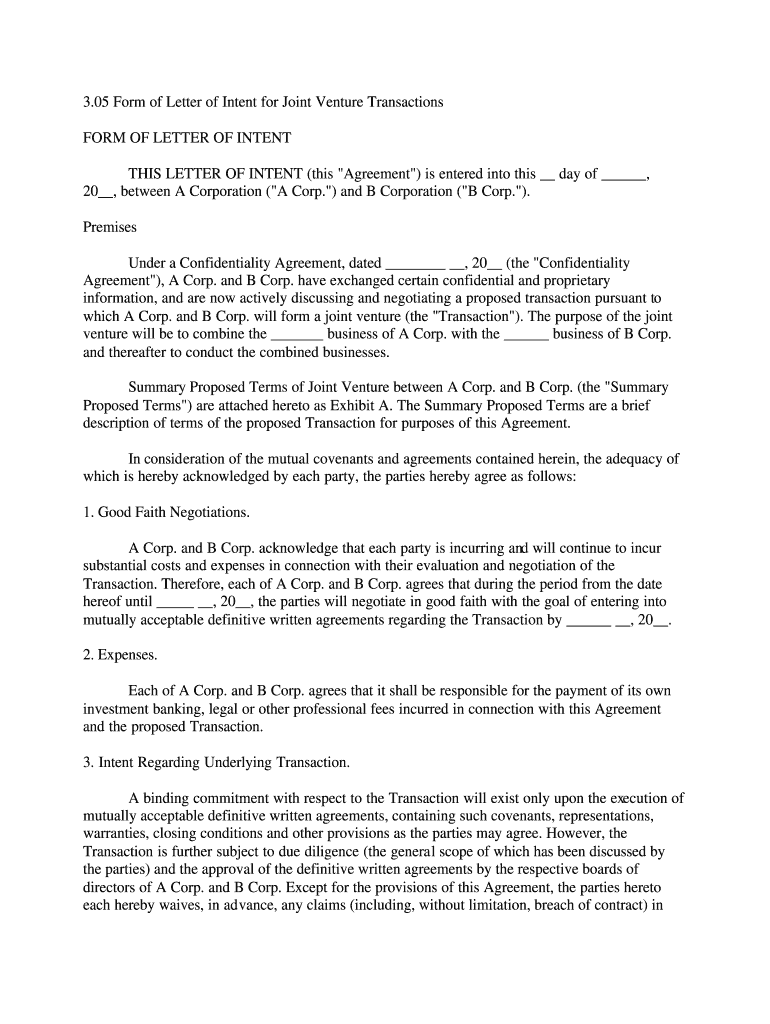 3.05 Form of Letter of Intent for Joint Venture Transactions

FORM OF LETTER OF INTENT

THIS LETTER OF INTENT (this "Agreement") is entered into this __ day of ______, 20__, between A Corporation ("A Corp.") and B Corporation ("B Corp.").

Premises

Under a Confidentiality Agreement, dated ________ __, 20__ (the "Confidentiality Agreement"), A Corp. and B Corp. have exchanged certain confidential and proprietary information, and are now actively discussing and negotiating a proposed transaction pursuant to which A Corp. and B Corp. will form a joint venture (the "Transaction"). The purpose of the joint venture will be to combine the _______ business of A Corp. with the ______ business of B Corp. and thereafter to conduct the combined businesses.

Summary Proposed Terms of Joint Venture between A Corp. and B Corp. (the "Summary Proposed Terms") are attached hereto as Exhibit A. The Summary Proposed Terms are a brief description of terms of the proposed Transaction for purposes of this Agreement.

In consideration of the mutual covenants and agreements contained herein, the adequacy of which is hereby acknowledged by each party, the parties hereby agree as follows:

1. Good Faith Negotiations.

A Corp. and B Corp. acknowledge that each party is incurring and will continue to incur substantial costs and expenses in connection with their evaluation and negotiation of the Transaction. Therefore, each of A Corp. and B Corp. agrees that during the period from the date hereof until _____ __, 20__, the parties will negotiate in good faith with the goal of entering into mutually acceptable definitive written agreements regarding the Transaction by ______ __, 20__.

2. Expenses.

Each of A Corp. and B Corp. agrees that it shall be responsible for the payment of its own investment banking, legal or other professional fees incurred in connection with this Agreement and the proposed Transaction.

3. Intent Regarding Underlying Transaction.

A binding commitment with respect to the Transaction will exist only upon the execution of mutually acceptable definitive written agreements, containing such covenants, representations, warranties, closing conditions and other provisions as the parties may agree. However, the Transaction is further subject to due diligence (the general scope of which has been discussed by the parties) and the approval of the definitive written agreements by the respective boards of directors of A Corp. and B Corp. Except for the provisions of this Agreement, the parties hereto each hereby waives, in advance, any claims (including, without limitation, breach of contract) in